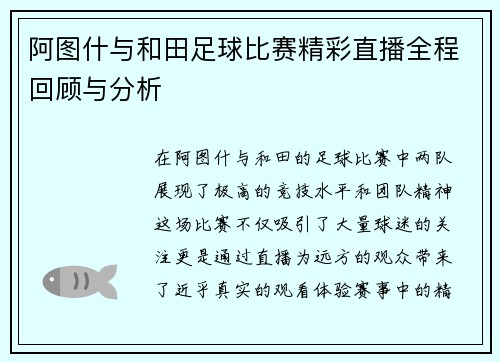 阿图什与和田足球比赛精彩直播全程回顾与分析

在阿图什与和田的足球比赛中两队展现了极高的竞技水平和团队精神这场比赛不仅吸引了大量球迷的关注更是通过直播为远方的观众带来了近乎真实的观看体验赛事中的精